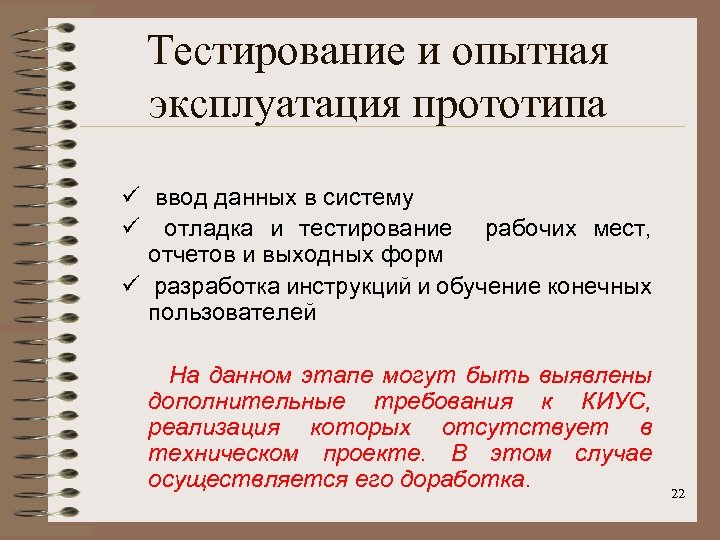 Тестирование и опытная эксплуатация прототипа

✓ ввод данных в систему
✓ отладка и тестирование рабочих мест, отчетов и выходных форм
✓ разработка инструкций и обучение конечных пользователей

На данном этапе могут быть выявлены дополнительные требования к КИУС, реализация которых отсутствует в техническом проекте. В этом случае осуществляется его доработка.

22